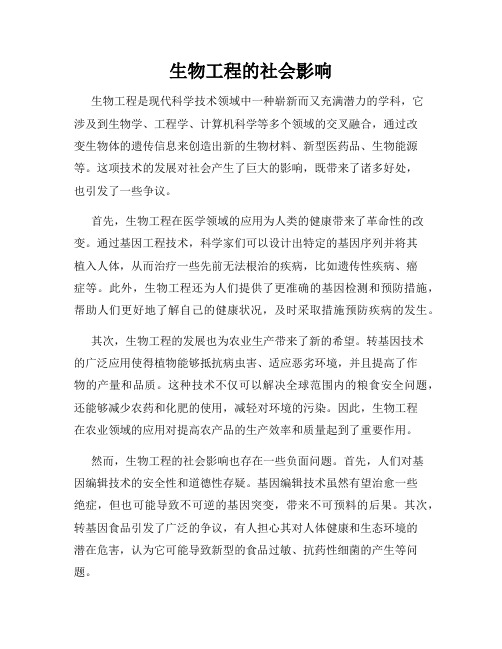 生物工程的社会影响

生物工程是现代科学技术领域中一种崭新而又充满潜力的学科，它涉及到生物学、工程学、计算机科学等多个领域的交叉融合，通过改变生物体的遗传信息来创造出新的生物材料、新型医药品、生物能源等。这项技术的发展对社会产生了巨大的影响，既带来了诸多好处，也引发了一些争议。

首先，生物工程在医学领域的应用为人类的健康带来了革命性的改变。通过基因工程技术，科学家们可以设计出特定的基因序列并将其植入人体，从而治疗一些先前无法根治的疾病，比如遗传性疾病、癌症等。此外，生物工程还为人们提供了更准确的基因检测和预防措施，帮助人们更好地了解自己的健康状况，及时采取措施预防疾病的发生。

其次，生物工程的发展也为农业生产带来了新的希望。转基因技术的广泛应用使得植物能够抵抗病虫害、适应恶劣环境，并且提高了作物的产量和品质。这种技术不仅可以解决全球范围内的粮食安全问题，还能够减少农药和化肥的使用，减轻对环境的污染。因此，生物工程在农业领域的应用对提高农产品的生产效率和质量起到了重要作用。

然而，生物工程的社会影响也存在一些负面问题。首先，人们对基因编辑技术的安全性和道德性存疑。基因编辑技术虽然有望治愈一些绝症，但也可能导致不可逆的基因突变，带来不可预料的后果。其次，转基因食品引发了广泛的争议，有人担心其对人体健康和生态环境的潜在危害，认为它可能导致新型的食品过敏、抗药性细菌的产生等问题。